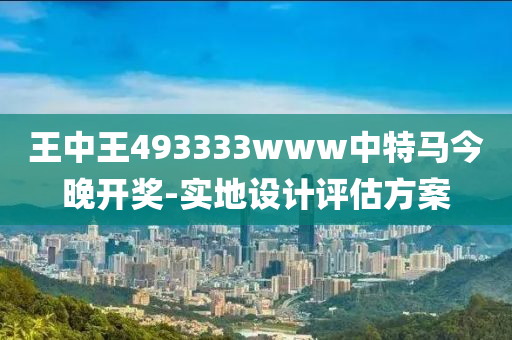 王中王493333www中特马今晚开奖-实地设计评估方案